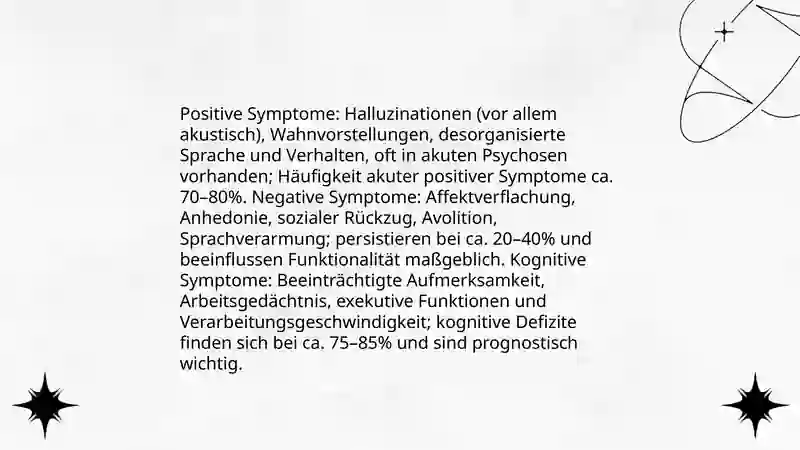 Positive Symptome: Halluzinationen (vor allem akustisch), Wahnvorstellungen, desorganisierte Sprache und Verhalten, oft in akuten Psychosen vorhanden; Häufigkeit akuter positiver Symptome ca. 70–80%. Negative Symptome: Affektverflachung, Anhedonie, sozialer Rückzug, Avolition, Sprachverarmung; persistieren bei ca. 20–40% und beeinflussen Funktionalität maßgeblich. Kognitive Symptome: Beeinträchtigte Aufmerksamkeit, Arbeitsgedächtnis, exekutive Funktionen und Verarbeitungsgeschwindigkeit; kognitive Defizite finden sich bei ca. 75–85% und sind prognostisch wichtig.